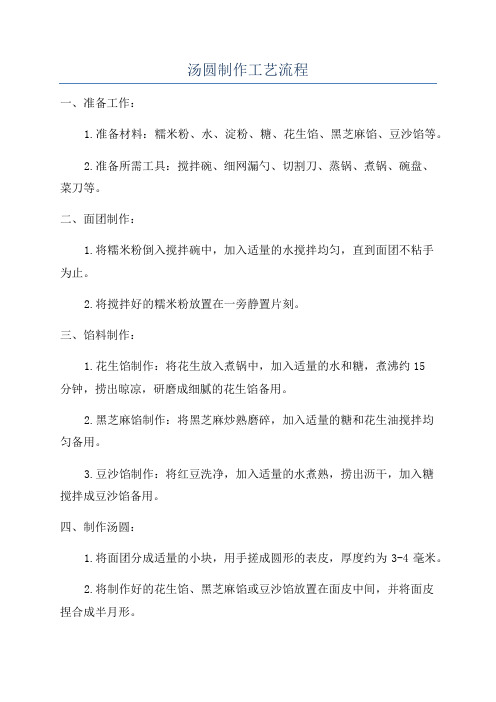 汤圆制作工艺流程

一、准备工作：

1.准备材料：糯米粉、水、淀粉、糖、花生馅、黑芝麻馅、豆沙馅等。

2.准备所需工具：搅拌碗、细网漏勺、切割刀、蒸锅、煮锅、碗盘、菜刀等。

二、面团制作：

1.将糯米粉倒入搅拌碗中，加入适量的水搅拌均匀，直到面团不粘手为止。

2.将搅拌好的糯米粉放置在一旁静置片刻。

三、馅料制作：

1.花生馅制作：将花生放入煮锅中，加入适量的水和糖，煮沸约15分钟，捞出晾凉，研磨成细腻的花生馅备用。

2.黑芝麻馅制作：将黑芝麻炒熟磨碎，加入适量的糖和花生油搅拌均匀备用。

3.豆沙馅制作：将红豆洗净，加入适量的水煮熟，捞出沥干，加入糖搅拌成豆沙馅备用。

四、制作汤圆：

1.将面团分成适量的小块，用手搓成圆形的表皮，厚度约为3-4毫米。

2.将制作好的花生馅、黑芝麻馅或豆沙馅放置在面皮中间，并将面皮捏合成半月形。